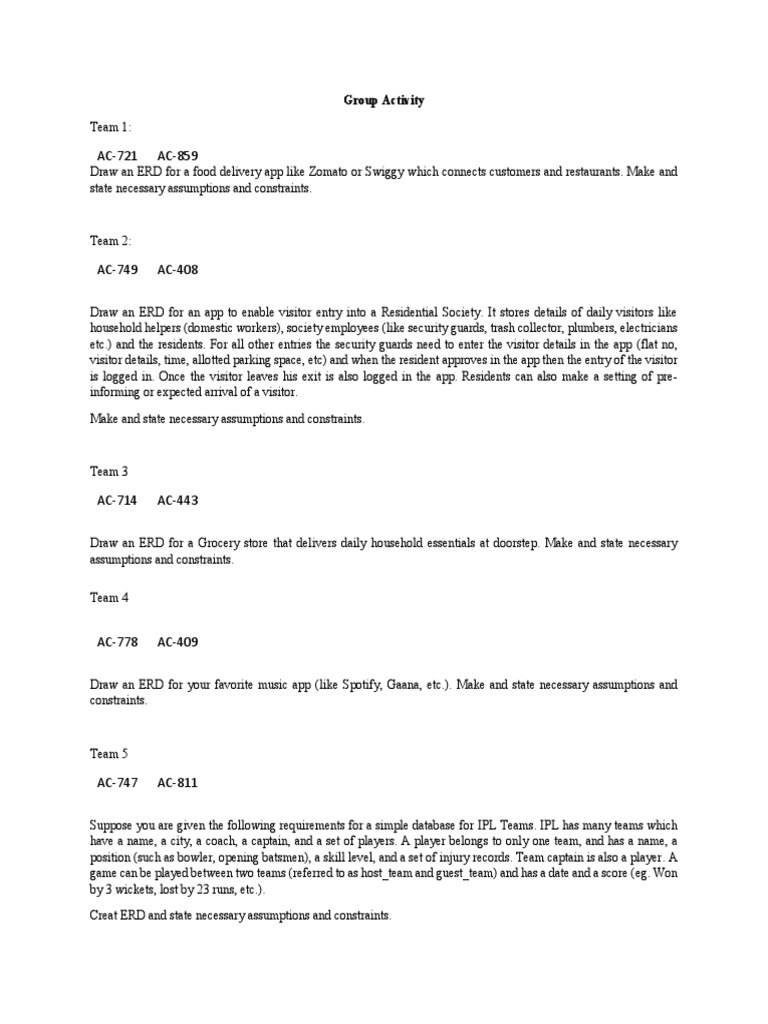 Group Activity

Team 1:

AC-721 AC-859

Draw an ERD for a food delivery app like Zomato or Swiggy which connects customers and restaurants. Make and state necessary assumptions and constraints.

Team 2:

AC-749 AC-408

Draw an ERD for an app to enable visitor entry into a Residential Society. It stores details of daily visitors like household helpers (domestic workers), society employees (like security guards, trash collector, plumbers, electricians etc.) and the residents. For all other entries the security guards need to enter the visitor details in the app (flat no, visitor details, time, allotted parking space, etc) and when the resident approves in the app then the entry of the visitor is logged in. Once the visitor leaves his exit is also logged in the app. Residents can also make a setting of pre-informing or expected arrival of a visitor.

Make and state necessary assumptions and constraints.

Team 3

AC-714 AC-443

Draw an ERD for a Grocery store that delivers daily household essentials at doorstep. Make and state necessary assumptions and constraints.

Team 4

AC-778 AC-409

Draw an ERD for your favorite music app (like Spotify, Gaana, etc.). Make and state necessary assumptions and constraints.

Team 5

AC-747 AC-811

Suppose you are given the following requirements for a simple database for IPL Teams. IPL has many teams which have a name, a city, a coach, a captain, and a set of players. A player belongs to only one team, and has a name, a position (such as bowler, opening batsmen), a skill level, and a set of injury records. Team captain is also a player. A game can be played between two teams (referred to as host_team and guest_team) and has a date and a score (eg. Won by 3 wickets, lost by 23 runs, etc.).

Creat ERD and state necessary assumptions and constraints.